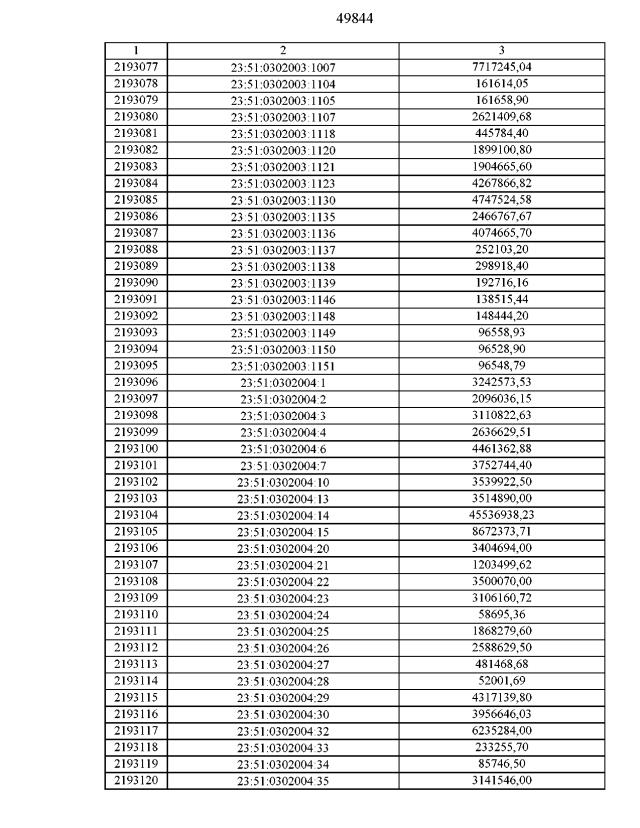 49844

| 1 | 2 | 3 |
|---|---|---|
| 2193077 | 23:51:0302003:1007 | 7717245,04 |
| 2193078 | 23:51:0302003:1104 | 161614,05 |
| 2193079 | 23:51:0302003:1105 | 161658,90 |
| 2193080 | 23:51:0302003:1107 | 2621409,68 |
| 2193081 | 23:51:0302003:1118 | 445784,40 |
| 2193082 | 23:51:0302003:1120 | 1899100,80 |
| 2193083 | 23:51:0302003:1121 | 1904665,60 |
| 2193084 | 23:51:0302003:1123 | 4267866,82 |
| 2193085 | 23:51:0302003:1130 | 4747524,58 |
| 2193086 | 23:51:0302003:1135 | 2466767,67 |
| 2193087 | 23:51:0302003:1136 | 4074665,70 |
| 2193088 | 23:51:0302003:1137 | 252103,20 |
| 2193089 | 23:51:0302003:1138 | 298918,40 |
| 2193090 | 23:51:0302003:1139 | 192716,16 |
| 2193091 | 23:51:0302003:1146 | 138515,44 |
| 2193092 | 23:51:0302003:1148 | 148444,20 |
| 2193093 | 23:51:0302003:1149 | 96558,93 |
| 2193094 | 23:51:0302003:1150 | 96528,90 |
| 2193095 | 23:51:0302003:1151 | 96548,79 |
| 2193096 | 23:51:0302004:1 | 3242573,53 |
| 2193097 | 23:51:0302004:2 | 2096036,15 |
| 2193098 | 23:51:0302004:3 | 3110822,63 |
| 2193099 | 23:51:0302004:4 | 2636629,51 |
| 2193100 | 23:51:0302004:6 | 4461362,88 |
| 2193101 | 23:51:0302004:7 | 3752744,40 |
| 2193102 | 23:51:0302004:10 | 3539922,50 |
| 2193103 | 23:51:0302004:13 | 3514890,00 |
| 2193104 | 23:51:0302004:14 | 45536938,23 |
| 2193105 | 23:51:0302004:15 | 8672373,71 |
| 2193106 | 23:51:0302004:20 | 3404694,00 |
| 2193107 | 23:51:0302004:21 | 1203499,62 |
| 2193108 | 23:51:0302004:22 | 3500070,00 |
| 2193109 | 23:51:0302004:23 | 3106160,72 |
| 2193110 | 23:51:0302004:24 | 58695,36 |
| 2193111 | 23:51:0302004:25 | 1868279,60 |
| 2193112 | 23:51:0302004:26 | 2588629,50 |
| 2193113 | 23:51:0302004:27 | 481468,68 |
| 2193114 | 23:51:0302004:28 | 52001,69 |
| 2193115 | 23:51:0302004:29 | 4317139,80 |
| 2193116 | 23:51:0302004:30 | 3956646,03 |
| 2193117 | 23:51:0302004:32 | 6235284,00 |
| 2193118 | 23:51:0302004:33 | 233255,70 |
| 2193119 | 23:51:0302004:34 | 85746,50 |
| 2193120 | 23:51:0302004:35 | 3141546,00 |